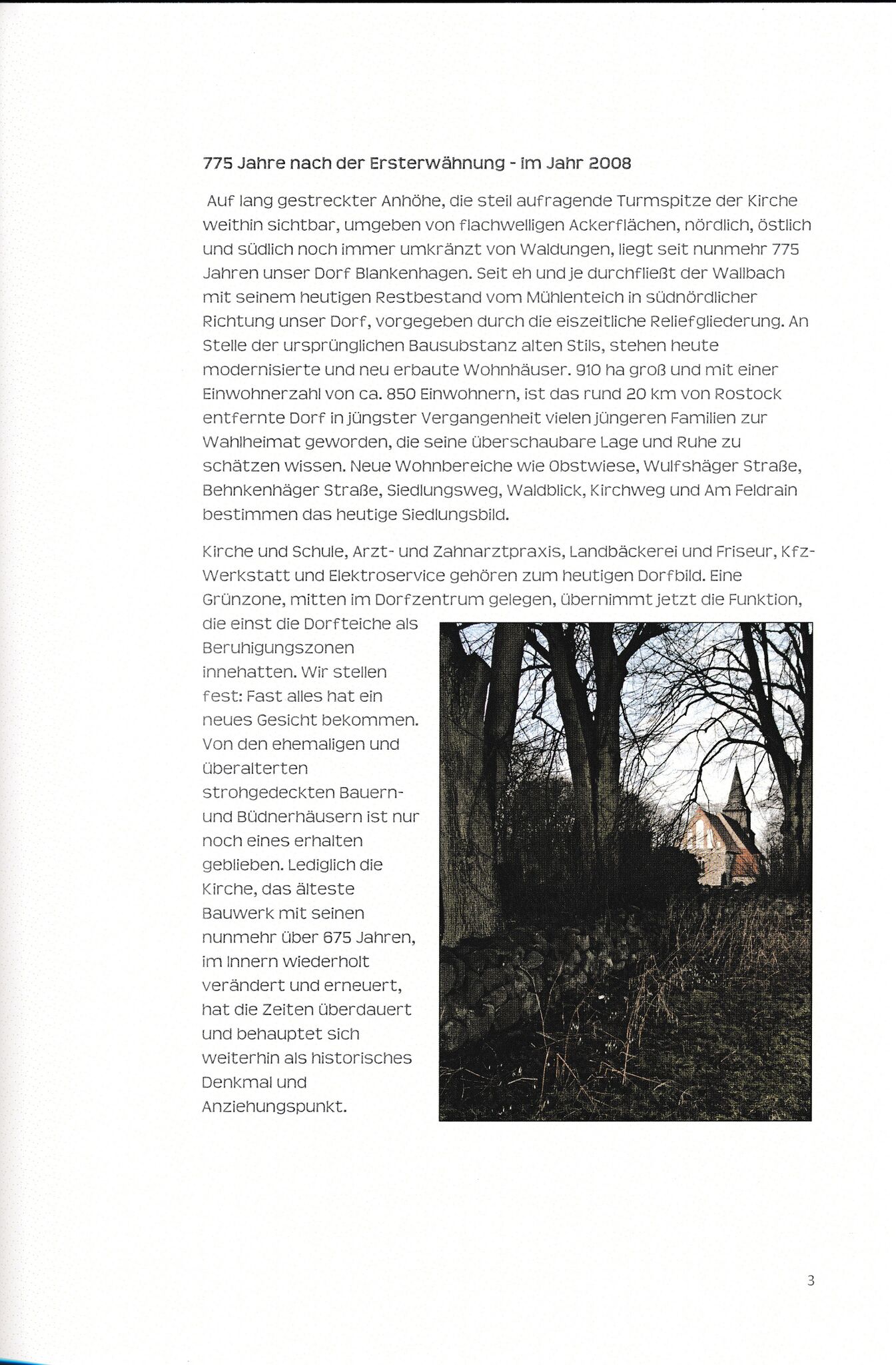 775 Jahre nach der Ersterwähnung - im Jahr 2008

Auf lang gestreckter Anhöhe, die steil aufragende Turmspitze der Kirche weithin sichtbar, umgeben von flachwelligen Ackerflächen, nördlich, östlich und südlich noch immer umkränzt von Waldungen, liegt seit nunmehr 775 Jahren unser Dorf Blankenhagen. Seit eh und je durchfließt der Wallbach mit seinem heutigen Restbestand vom Mühlenteich in südnördlicher Richtung unser Dorf, vorgegeben durch die eiszeitliche Reliefgliederung. An Stelle der ursprünglichen Bausubstanz alten Stils, stehen heute modernisierte und neu erbaute Wohnhäuser. 910 ha groß und mit einer Einwohnerzahl von ca. 850 Einwohnern, ist das rund 20 km von Rostock entfernte Dorf in jüngster Vergangenheit vielen jüngeren Familien zur Wahlheimat geworden, die seine überschaubare Lage und Ruhe zu schätzen wissen. Neue Wohnbereiche wie Obstwiese, Wulfshäger Straße, Behnkenhäger Straße, Siedlungsweg, Waldblick, Kirchweg und Am Feldrain bestimmen das heutige Siedlungsbild.

Kirche und Schule, Arzt- und Zahnarztpraxis, Landbäckerei und Friseur, Kfz-Werkstatt und Elektroservice gehören zum heutigen Dorfbild. Eine Grünzone, mitten im Dorfzentrum gelegen, übernimmt jetzt die Funktion, die einst die Dorfteiche als Beruhigungszonen innehatten. Wir stellen fest: Fast alles hat ein neues Gesicht bekommen. Von den ehemaligen und überalterten strohgedeckten Bauern- und Büdnerhäusern ist nur noch eines erhalten geblieben. Lediglich die Kirche, das älteste Bauwerk mit seinen nunmehr über 675 Jahren, im Innern wiederholt verändert und erneuert, hat die Zeiten überdauert und behauptet sich weiterhin als historisches Denkmal und Anziehungspunkt.

3